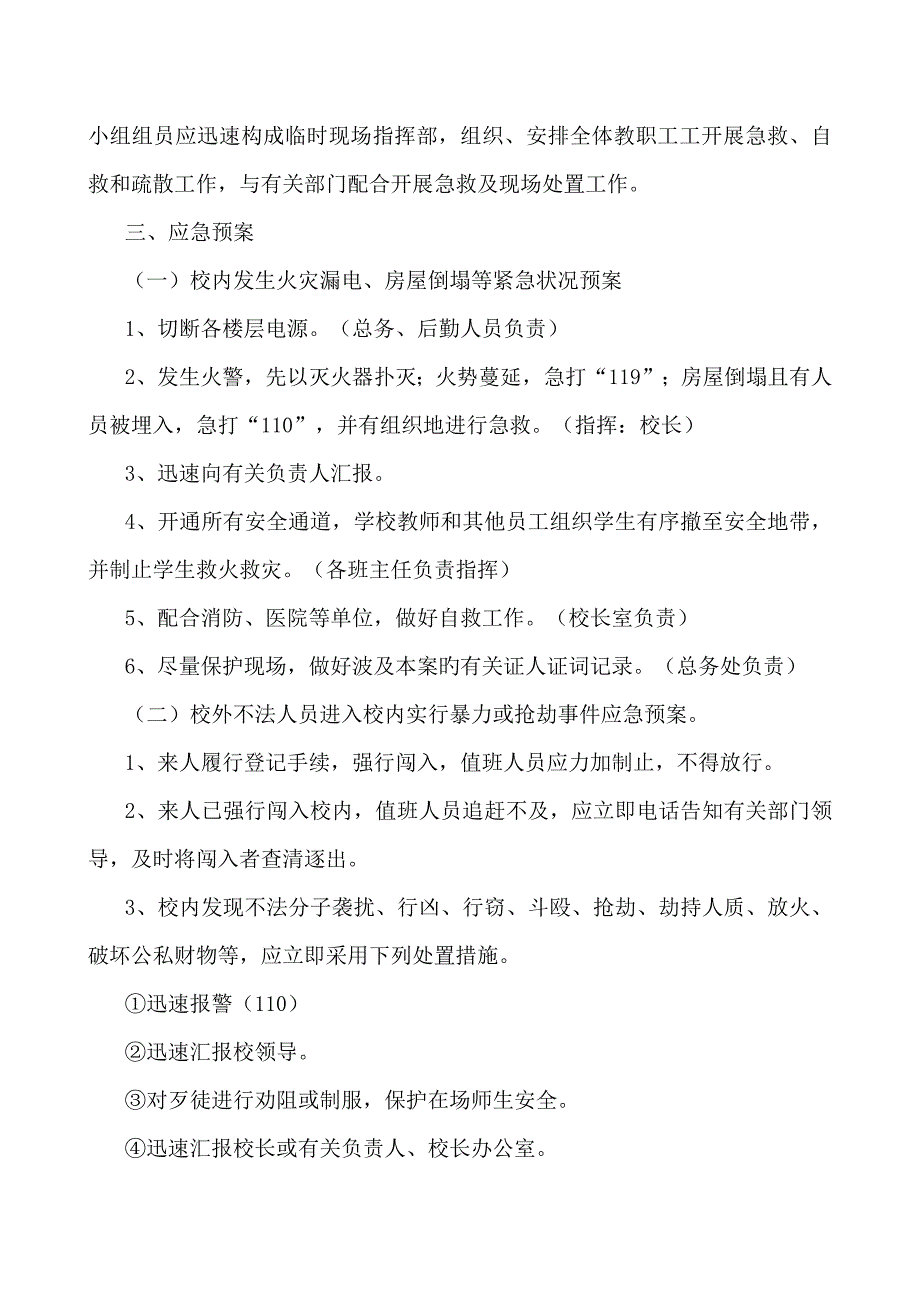 小组组员应迅速构成临时现场指挥部，组织、安排全体教职工工开展急救、自救和疏散工作，与有关部门配合开展急救及现场处置工作。

三、应急预案

（一）校内发生火灾漏电、房屋倒塌等紧急状况预案

1、切断各楼层电源。（总务、后勤人员负责）

2、发生火警，先以灭火器扑灭；火势蔓延，急打“119”；房屋倒塌且有人员被埋入，急打“110”，并有组织地进行急救。（指挥：校长）

3、迅速向有关负责人汇报。

4、开通所有安全通道，学校教师和其他员工组织学生有序撤至安全地带，并制止学生救火救灾。（各班主任负责指挥）

5、配合消防、医院等单位，做好自救工作。（校长室负责）

6、尽量保护现场，做好波及本案的有关证人证词记录。（总务处负责）

（二）校外不法人员进入校内实行暴力或抢劫事件应急预案。

1、来人履行登记手续，强行闯入，值班人员应力加制止，不得放行。

2、来人已强行闯入校内，值班人员追赶不及，应立即电话告知有关部门领导，及时将闯入者查清逐出。

3、校内发现不法分子袭扰、行凶、行窃、斗殴、抢劫、劫持人质、放火、破坏公私财物等，应立即采用下列处置措施。

①迅速报警（110）

②迅速汇报校领导。

③对歹徒进行劝阻或制服，保护在场师生安全。

④迅速汇报校长或有关负责人、校长办公室。